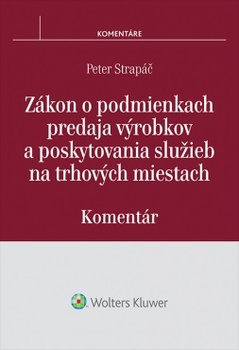 KOMENTÁRE

Peter Strapáč

Zákon o podmienkach predaja výrobkov a poskytovania služieb na trhových miestach

Komentár

Wolters Kluwer